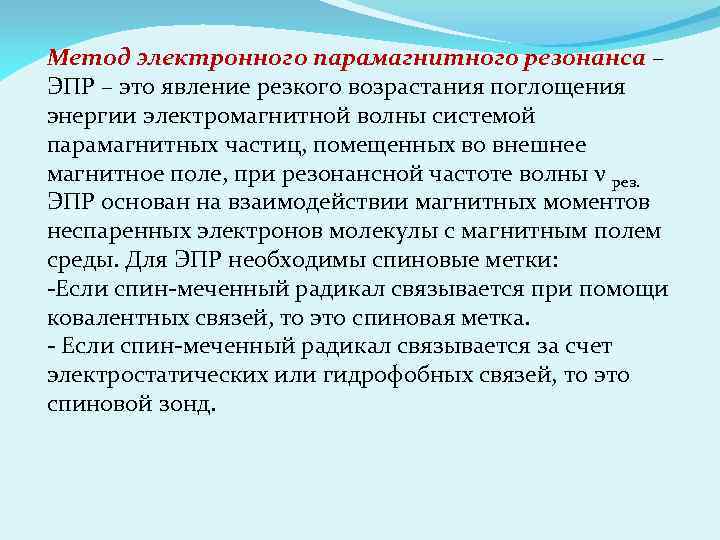 Метод электронного парамагнитного резонанса – ЭПР – это явление резкого возрастания поглощения энергии электромагнитной волны системой парамагнитных частиц, помещенных во внешнее магнитное поле, при резонансной частоте волны $\nu_{рез.}$ ЭПР основан на взаимодействии магнитных моментов неспаренных электронов молекулы с магнитным полем среды. Для ЭПР необходимы спиновые метки:
-Если спин-меченный радикал связывается при помощи ковалентных связей, то это спиновая метка.
- Если спин-меченный радикал связывается за счет электростатических или гидрофобных связей, то это спиновой зонд.